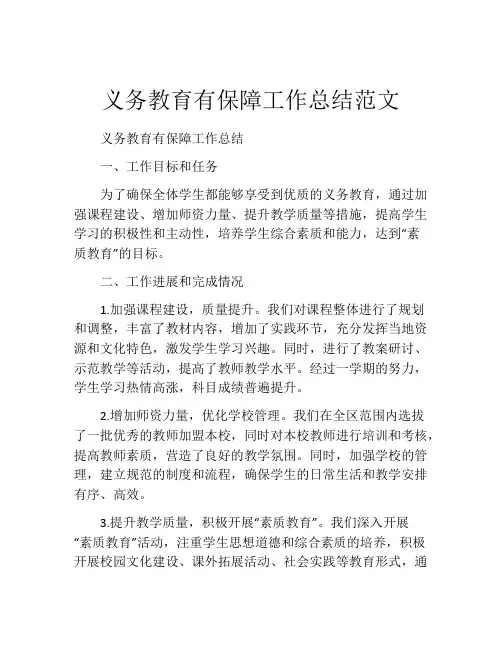 义务教育有保障工作总结范文

义务教育有保障工作总结

一、工作目标和任务

为了确保全体学生都能够享受到优质的义务教育，通过加强课程建设、增加师资力量、提升教学质量等措施，提高学生学习的积极性和主动性，培养学生综合素质和能力，达到“素质教育”的目标。

二、工作进展和完成情况

1.加强课程建设，质量提升。我们对课程整体进行了规划和调整，丰富了教材内容，增加了实践环节，充分发挥当地资源和文化特色，激发学生学习兴趣。同时，进行了教案研讨、示范教学等活动，提高了教师教学水平。经过一学期的努力，学生学习热情高涨，科目成绩普遍提升。

2.增加师资力量，优化学校管理。我们在全区范围内选拔了一批优秀的教师加盟本校，同时对本校教师进行培训和考核，提高教师素质，营造了良好的教学氛围。同时，加强学校的管理，建立规范的制度和流程，确保学生的日常生活和教学安排有序、高效。

3.提升教学质量，积极开展“素质教育”。我们深入开展“素质教育”活动，注重学生思想道德和综合素质的培养，积极开展校园文化建设、课外拓展活动、社会实践等教育形式，通